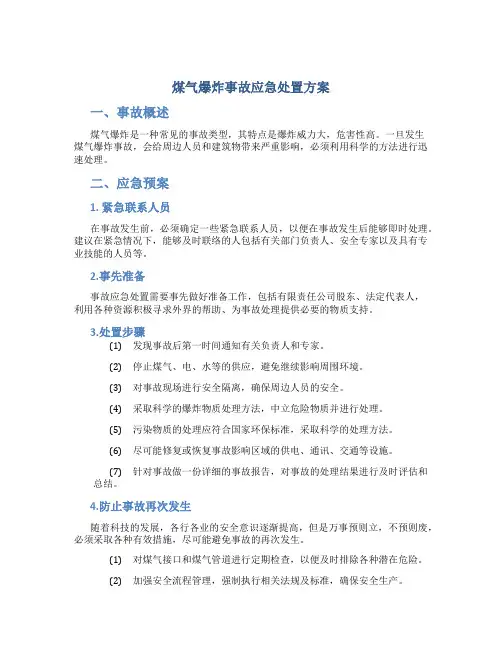 煤气爆炸事故应急处置方案

一、事故概述

煤气爆炸是一种常见的事故类型，其特点是爆炸威力大，危害性高。一旦发生煤气爆炸事故，会给周边人员和建筑物带来严重影响，必须利用科学的方法进行迅速处理。

二、应急预案

1. 紧急联系人员

在事故发生前，必须确定一些紧急联系人员，以便在事故发生后能够即时处理。建议在紧急情况下，能够及时联络的人包括有关部门负责人、安全专家以及具有专业技能的人员等。

2.事先准备

事故应急处置需要事先做好准备工作，包括有限责任公司股东、法定代表人，利用各种资源积极寻求外界的帮助、为事故处理提供必要的物质支持。

3.处置步骤

(1) 发现事故后第一时间通知有关负责人和专家。

(2) 停止煤气、电、水等的供应，避免继续影响周围环境。

(3) 对事故现场进行安全隔离，确保周边人员的安全。

(4) 采取科学的爆炸物质处理方法，中立危险物质并进行处理。

(5) 污染物质的处理应符合国家环保标准，采取科学的处理方法。

(6) 尽可能修复或恢复事故影响区域的供电、通讯、交通等设施。

(7) 针对事故做一份详细的事故报告，对事故的处理结果进行及时评估和总结。

4.防止事故再次发生

随着科技的发展，各行各业的安全意识逐渐提高，但是万事预则立，不预则废，必须采取各种有效措施，尽可能避免事故的再次发生。

(1) 对煤气接口和煤气管道进行定期检查，以便及时排除各种潜在危险。

(2) 加强安全流程管理，强制执行相关法规及标准，确保安全生产。